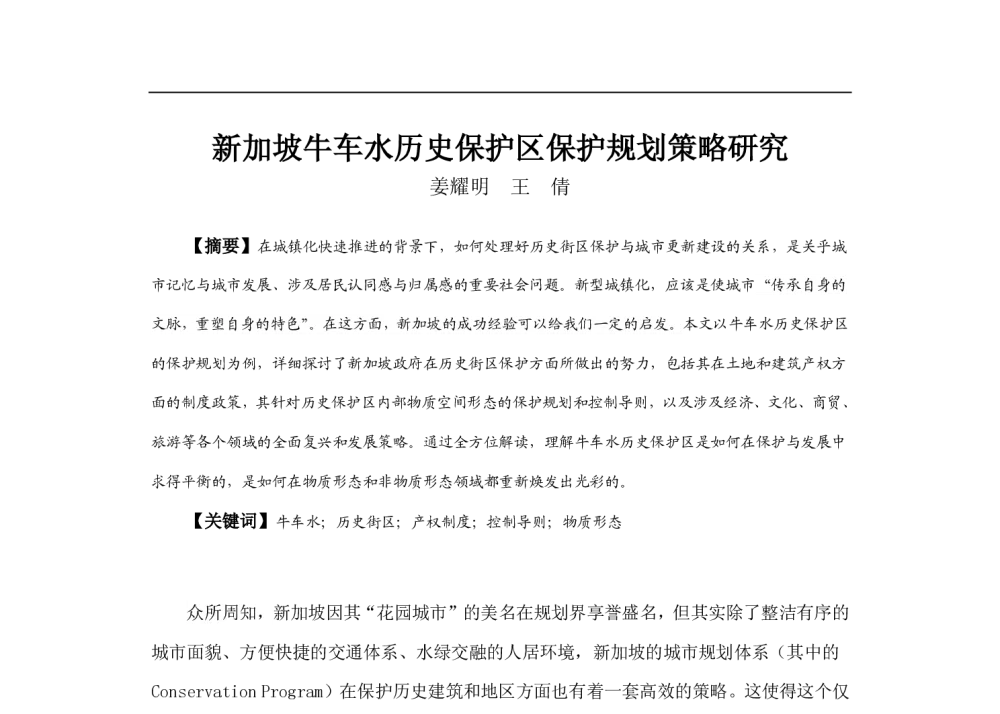 新加坡牛车水历史保护区保护规划策略研究

姜耀明　王　倩

【摘要】在城镇化快速推进的背景下，如何处理好历史街区保护与城市更新建设的关系，是关乎城市记忆与城市发展、涉及居民认同感与归属感的重要社会问题。新型城镇化，应该是使城市“传承自身的文脉，重塑自身的特色”。在这方面，新加坡的成功经验可以给我们一定的启发。本文以牛车水历史保护区的保护规划为例，详细探讨了新加坡政府在历史街区保护方面所做出的努力，包括其在土地和建筑产权方面的制度政策，其针对历史保护区内部物质空间形态的保护规划和控制导则，以及涉及经济、文化、商贸、旅游等各个领域的全面复兴和发展策略。通过全方位解读，理解牛车水历史保护区是如何在保护与发展中求得平衡的，是如何在物质形态和非物质形态领域都重新焕发出光彩的。

【关键词】牛车水；历史街区；产权制度；控制导则；物质形态

众所周知，新加坡因其“花园城市”的美名在规划界享誉盛名，但其实除了整洁有序的城市面貌、方便快捷的交通体系、水绿交融的人居环境，新加坡的城市规划体系（其中的Conservation Program）在保护历史建筑和地区方面也有着一套高效的策略。这使得这个仅